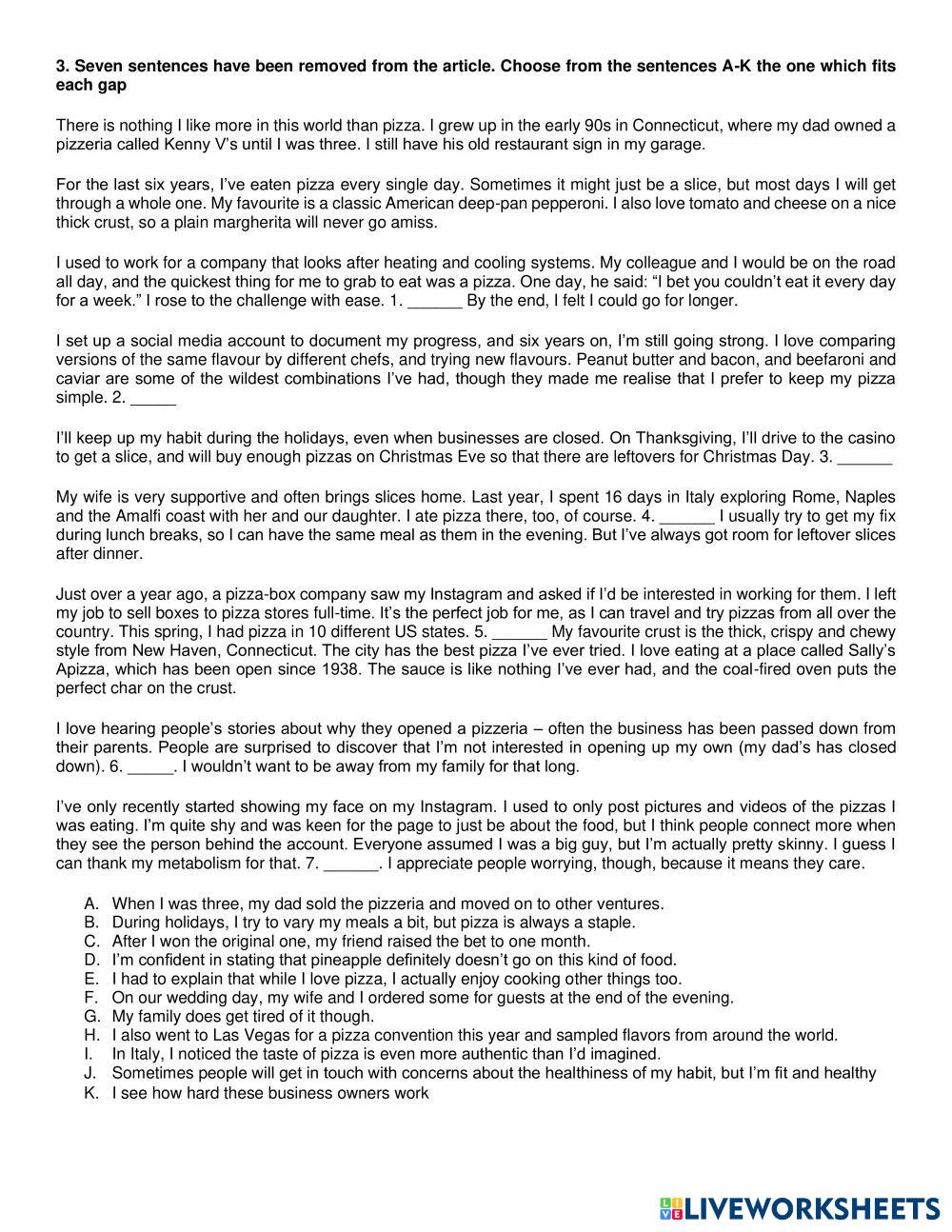 **3. Seven sentences have been removed from the article. Choose from the sentences A-K the one which fits each gap**

There is nothing I like more in this world than pizza. I grew up in the early 90s in Connecticut, where my dad owned a pizzeria called Kenny V's until I was three. I still have his old restaurant sign in my garage.

For the last six years, I've eaten pizza every single day. Sometimes it might just be a slice, but most days I will get through a whole one. My favourite is a classic American deep-pan pepperoni. I also love tomato and cheese on a nice thick crust, so a plain margherita will never go amiss.

I used to work for a company that looks after heating and cooling systems. My colleague and I would be on the road all day, and the quickest thing for me to grab to eat was a pizza. One day, he said: "I bet you couldn't eat it every day for a week." I rose to the challenge with ease. 1. ______ By the end, I felt I could go for longer.

I set up a social media account to document my progress, and six years on, I'm still going strong. I love comparing versions of the same flavour by different chefs, and trying new flavours. Peanut butter and bacon, and beefaroni and caviar are some of the wildest combinations I've had, though they made me realise that I prefer to keep my pizza simple. 2. _____

I'll keep up my habit during the holidays, even when businesses are closed. On Thanksgiving, I'll drive to the casino to get a slice, and will buy enough pizzas on Christmas Eve so that there are leftovers for Christmas Day. 3. ______

My wife is very supportive and often brings slices home. Last year, I spent 16 days in Italy exploring Rome, Naples and the Amalfi coast with her and our daughter. I ate pizza there, too, of course. 4. ______ I usually try to get my fix during lunch breaks, so I can have the same meal as them in the evening. But I've always got room for leftover slices after dinner.

Just over a year ago, a pizza-box company saw my Instagram and asked if I'd be interested in working for them. I left my job to sell boxes to pizza stores full-time. It's the perfect job for me, as I can travel and try pizzas from all over the country. This spring, I had pizza in 10 different US states. 5. ______ My favourite crust is the thick, crispy and chewy style from New Haven, Connecticut. The city has the best pizza I've ever tried. I love eating at a place called Sally's Apizza, which has been open since 1938. The sauce is like nothing I've ever had, and the coal-fired oven puts the perfect char on the crust.

I love hearing people's stories about why they opened a pizzeria – often the business has been passed down from their parents. People are surprised to discover that I'm not interested in opening up my own (my dad's has closed down). 6. _____. I wouldn't want to be away from my family for that long.

I've only recently started showing my face on my Instagram. I used to only post pictures and videos of the pizzas I was eating. I'm quite shy and was keen for the page to just be about the food, but I think people connect more when they see the person behind the account. Everyone assumed I was a big guy, but I'm actually pretty skinny. I guess I can thank my metabolism for that. 7. ______. I appreciate people worrying, though, because it means they care.

A. When I was three, my dad sold the pizzeria and moved on to other ventures.
B. During holidays, I try to vary my meals a bit, but pizza is always a staple.
C. After I won the original one, my friend raised the bet to one month.
D. I'm confident in stating that pineapple definitely doesn't go on this kind of food.
E. I had to explain that while I love pizza, I actually enjoy cooking other things too.
F. On our wedding day, my wife and I ordered some for guests at the end of the evening.
G. My family does get tired of it though.
H. I also went to Las Vegas for a pizza convention this year and sampled flavors from around the world.
I. In Italy, I noticed the taste of pizza is even more authentic than I'd imagined.
J. Sometimes people will get in touch with concerns about the healthiness of my habit, but I'm fit and healthy
K. I see how hard these business owners work

LIVEWORKSHEETS